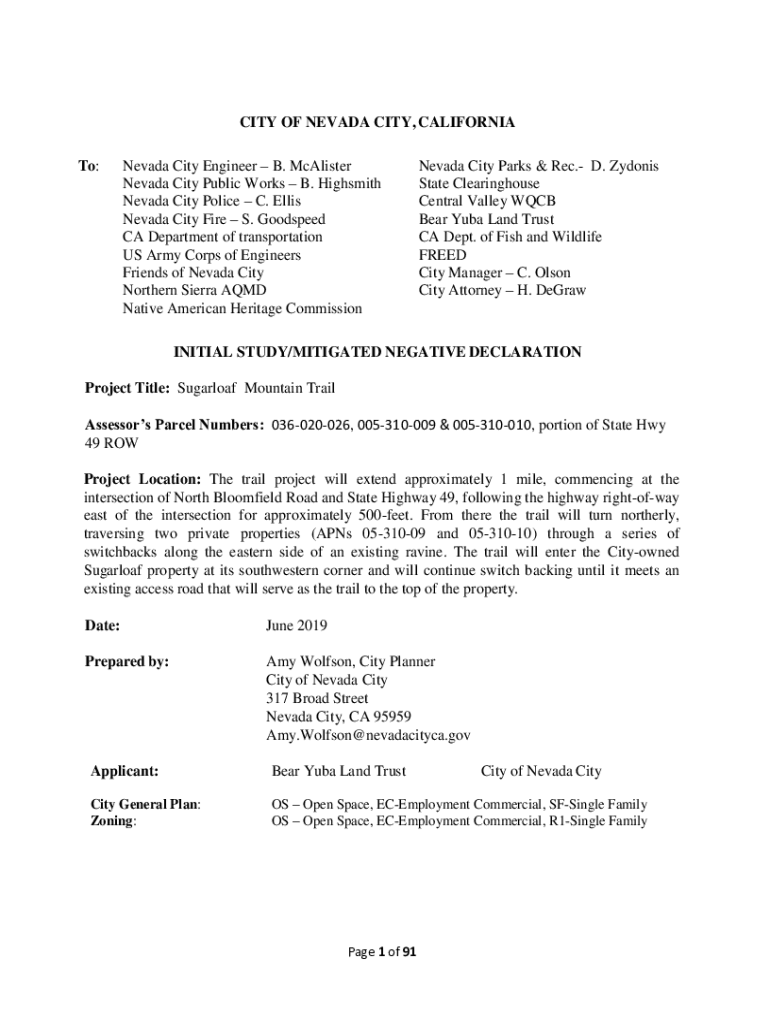 CITY OF NEVADA CITY, CALIFORNIA

To: Nevada City Engineer – B. McAlister
Nevada City Public Works – B. Highsmith
Nevada City Police – C. Ellis
Nevada City Fire – S. Goodspeed
CA Department of transportation
US Army Corps of Engineers
Friends of Nevada City
Northern Sierra AQMD
Native American Heritage Commission

Nevada City Parks & Rec.- D. Zydonis
State Clearinghouse
Central Valley WQCB
Bear Yuba Land Trust
CA Dept. of Fish and Wildlife
FREED
City Manager – C. Olson
City Attorney – H. DeGraw

INITIAL STUDY/MITIGATED NEGATIVE DECLARATION

Project Title: Sugarloaf Mountain Trail

Assessor's Parcel Numbers: 036-020-026, 005-310-009 & 005-310-010, portion of State Hwy 49 ROW

Project Location: The trail project will extend approximately 1 mile, commencing at the intersection of North Bloomfield Road and State Highway 49, following the highway right-of-way east of the intersection for approximately 500-feet. From there the trail will turn northerly, traversing two private properties (APNs 05-310-09 and 05-310-10) through a series of switchbacks along the eastern side of an existing ravine. The trail will enter the City-owned Sugarloaf property at its southwestern corner and will continue switch backing until it meets an existing access road that will serve as the trail to the top of the property.

Date: June 2019

Prepared by: Amy Wolfson, City Planner
City of Nevada City
317 Broad Street
Nevada City, CA 95959
Amy.Wolfson@nevadacityca.gov

Applicant: Bear Yuba Land Trust City of Nevada City

City General Plan: OS – Open Space, EC-Employment Commercial, SF-Single Family
Zoning: OS – Open Space, EC-Employment Commercial, R1-Single Family

Page 1 of 91